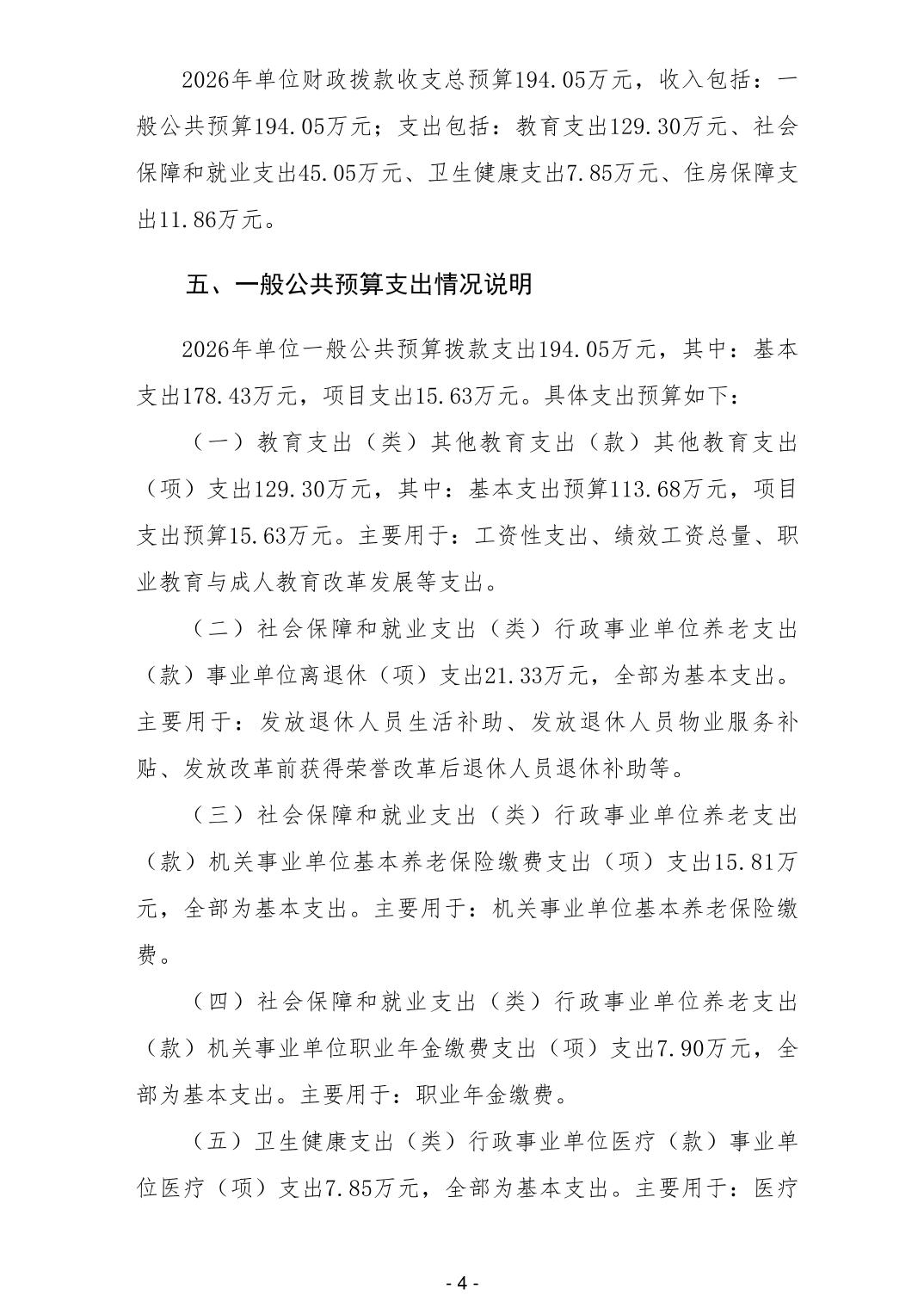 2026年单位财政拨款收支总预算194.05万元，收入包括：一般公共预算194.05万元；支出包括：教育支出129.30万元、社会保障和就业支出45.05万元、卫生健康支出7.85万元、住房保障支出11.86万元。

五、一般公共预算支出情况说明

2026年单位一般公共预算拨款支出194.05万元，其中：基本支出178.43万元，项目支出15.63万元。具体支出预算如下：

（一）教育支出（类）其他教育支出（款）其他教育支出（项）支出129.30万元，其中：基本支出预算113.68万元，项目支出预算15.63万元。主要用于：工资性支出、绩效工资总量、职业教育与成人教育改革发展等支出。

（二）社会保障和就业支出（类）行政事业单位养老支出（款）事业单位离退休（项）支出21.33万元，全部为基本支出。主要用于：发放退休人员生活补助、发放退休人员物业服务补贴、发放改革前获得荣誉改革后退休人员退休补助等。

（三）社会保障和就业支出（类）行政事业单位养老支出（款）机关事业单位基本养老保险缴费支出（项）支出15.81万元，全部为基本支出。主要用于：机关事业单位基本养老保险缴费。

（四）社会保障和就业支出（类）行政事业单位养老支出（款）机关事业单位职业年金缴费支出（项）支出7.90万元，全部为基本支出。主要用于：职业年金缴费。

（五）卫生健康支出（类）行政事业单位医疗（款）事业单位医疗（项）支出7.85万元，全部为基本支出。主要用于：医疗

- 4 -